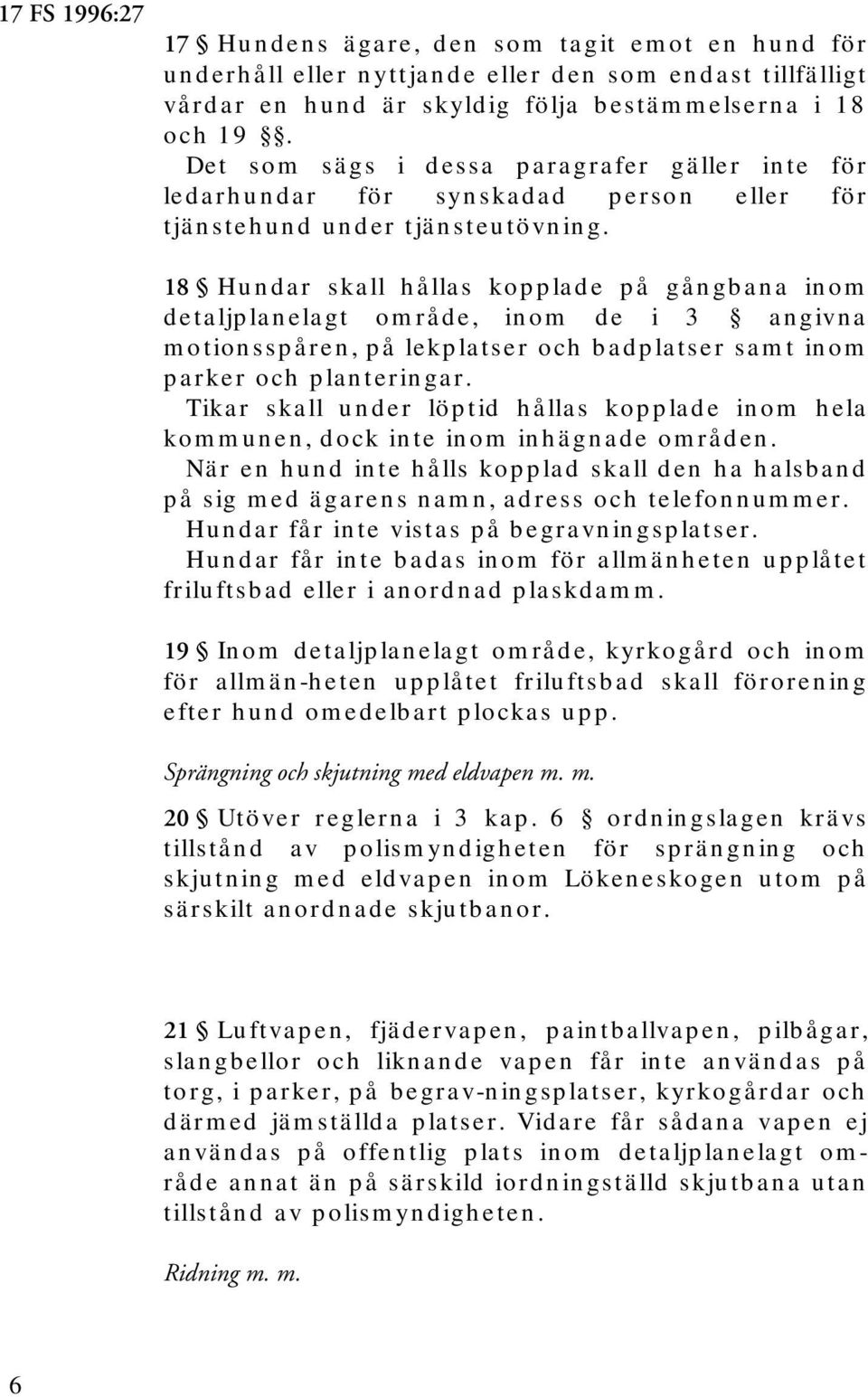 17 FS 1996:27

17 § Hundens ägare, den som tagit emot en hund för underhåll eller nyttjande eller den som endast tillfälligt vårdar en hund är skyldig följa bestämmelserna i 18 och 19 §§.
Det som sägs i dessa paragrafer gäller inte för ledarhundar för synskadad person eller för tjänstehund under tjänsteutövning.

18 § Hundar skall hållas kopplade på gångbana inom detaljplanelagt område, inom de i 3 § angivna motionsspåren, på lekplatser och badplatser samt inom parker och planteringar.
Tikar skall under löptid hållas kopplade inom hela kommunen, dock inte inom inhägnade områden.
När en hund inte hålls kopplad skall den ha halsband på sig med ägarens namn, adress och telefonnummer.
Hundar får inte vistas på begravningsplatser.
Hundar får inte badas inom för allmänheten upplåtet friluftsbad eller i anordnad plaskdamm.

19 § Inom detaljplanelagt område, kyrkogård och inom för allmän-heten upplåtet friluftsbad skall förorening efter hund omedelbart plockas upp.

Sprängning och skjutning med eldvapen m. m.

20 § Utöver reglerna i 3 kap. 6 § ordningslagen krävs tillstånd av polismyndigheten för sprängning och skjutning med eldvapen inom Lökeneskogen utom på särskilt anordnade skjutbanor.

21 § Luftvapen, fjädervapen, paintballvapen, pilbågar, slangbellor och liknande vapen får inte användas på torg, i parker, på begrav-ningsplatser, kyrkogårdar och därmed jämställda platser. Vidare får sådana vapen ej användas på offentlig plats inom detaljplanelagt område annat än på särskild iordningställd skjutbana utan tillstånd av polismyndigheten.

Ridning m. m.

6